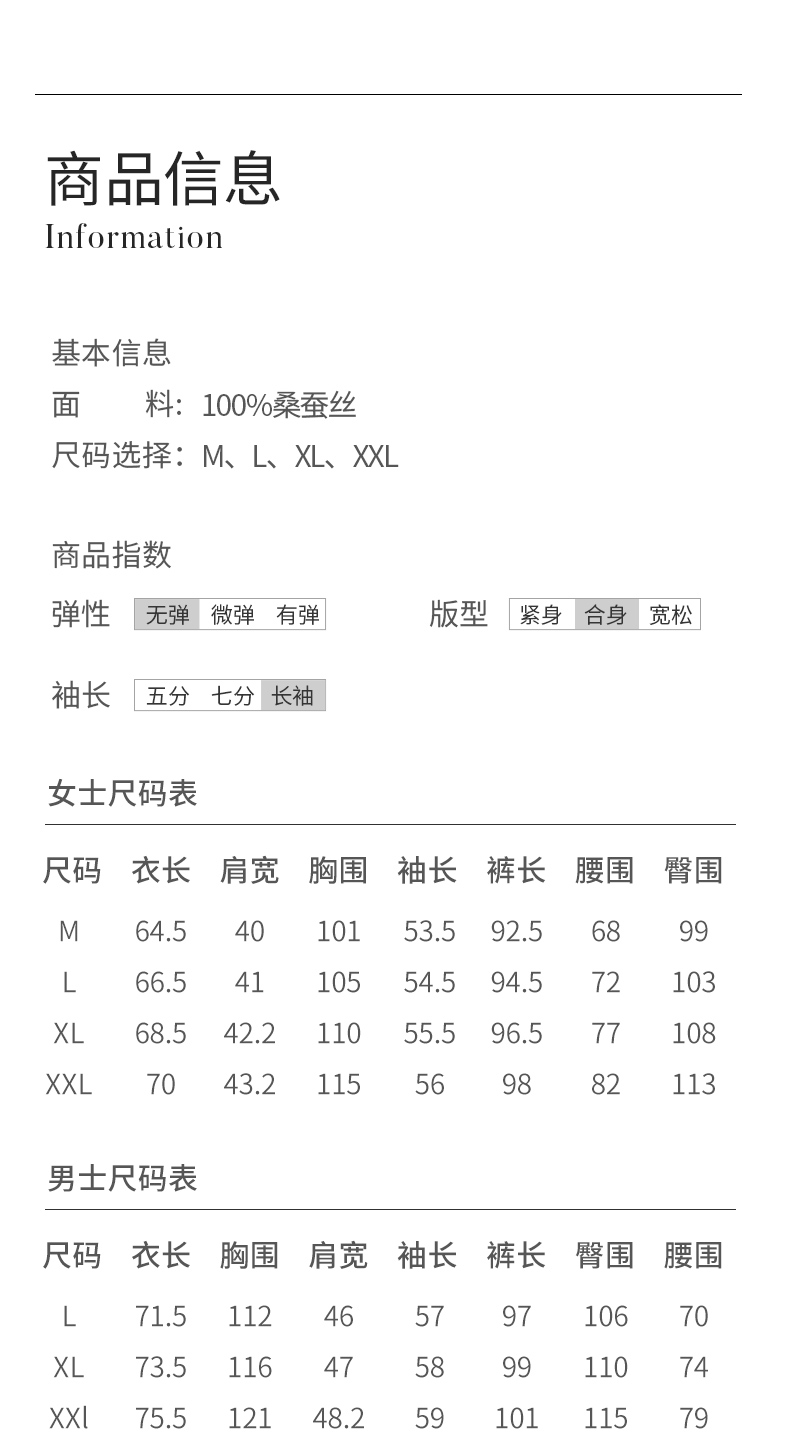 商品信息
Information

基本信息
面　　料：100%桑蚕丝
尺码选择：M、L、XL、XXL

商品指数
弹性 无弹 微弹 有弹
版型 紧身 合身 宽松
袖长 五分 七分 长袖

女士尺码表

| 尺码 | 衣长 | 肩宽 | 胸围 | 袖长 | 裤长 | 腰围 | 臀围 |
|---|---|---|---|---|---|---|---|
| M | 64.5 | 40 | 101 | 53.5 | 92.5 | 68 | 99 |
| L | 66.5 | 41 | 105 | 54.5 | 94.5 | 72 | 103 |
| XL | 68.5 | 42.2 | 110 | 55.5 | 96.5 | 77 | 108 |
| XXL | 70 | 43.2 | 115 | 56 | 98 | 82 | 113 |

男士尺码表

| 尺码 | 衣长 | 胸围 | 肩宽 | 袖长 | 裤长 | 臀围 | 腰围 |
|---|---|---|---|---|---|---|---|
| L | 71.5 | 112 | 46 | 57 | 97 | 106 | 70 |
| XL | 73.5 | 116 | 47 | 58 | 99 | 110 | 74 |
| XXl | 75.5 | 121 | 48.2 | 59 | 101 | 115 | 79 |